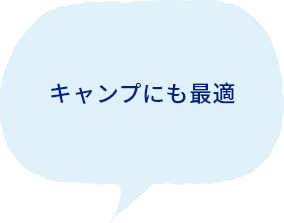 キャンプにも最適